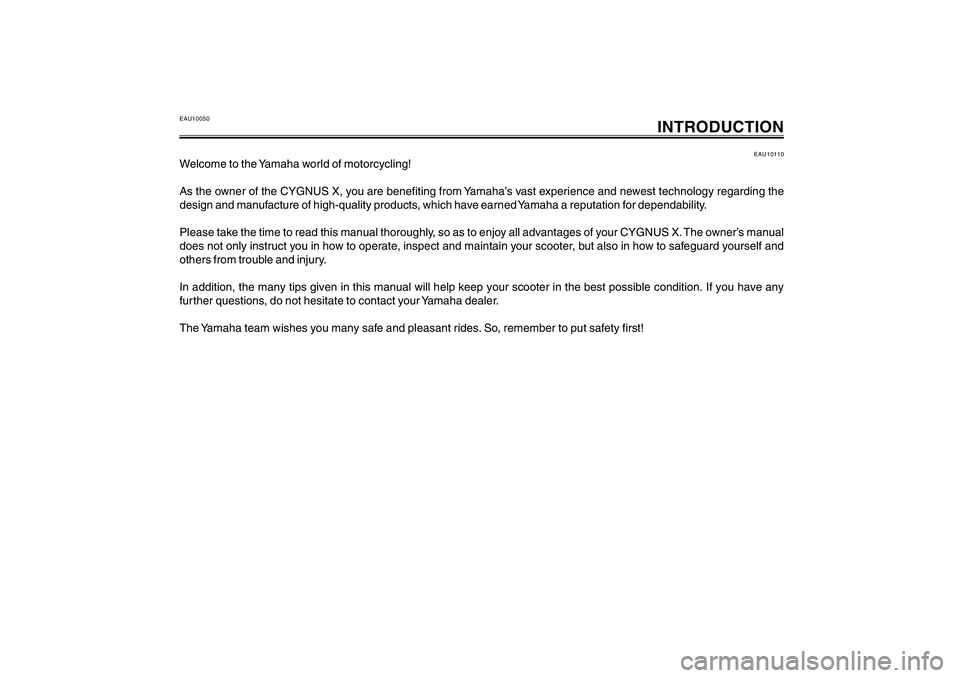 EAU10050

INTRODUCTION

EAU10110

Welcome to the Yamaha world of motorcycling!

As the owner of the CYGNUS X, you are benefiting from Yamaha's vast experience and newest technology regarding the design and manufacture of high-quality products, which have earned Yamaha a reputation for dependability.

Please take the time to read this manual thoroughly, so as to enjoy all advantages of your CYGNUS X. The owner's manual does not only instruct you in how to operate, inspect and maintain your scooter, but also in how to safeguard yourself and others from trouble and injury.

In addition, the many tips given in this manual will help keep your scooter in the best possible condition. If you have any further questions, do not hesitate to contact your Yamaha dealer.

The Yamaha team wishes you many safe and pleasant rides. So, remember to put safety first!

carmanualsonline.info